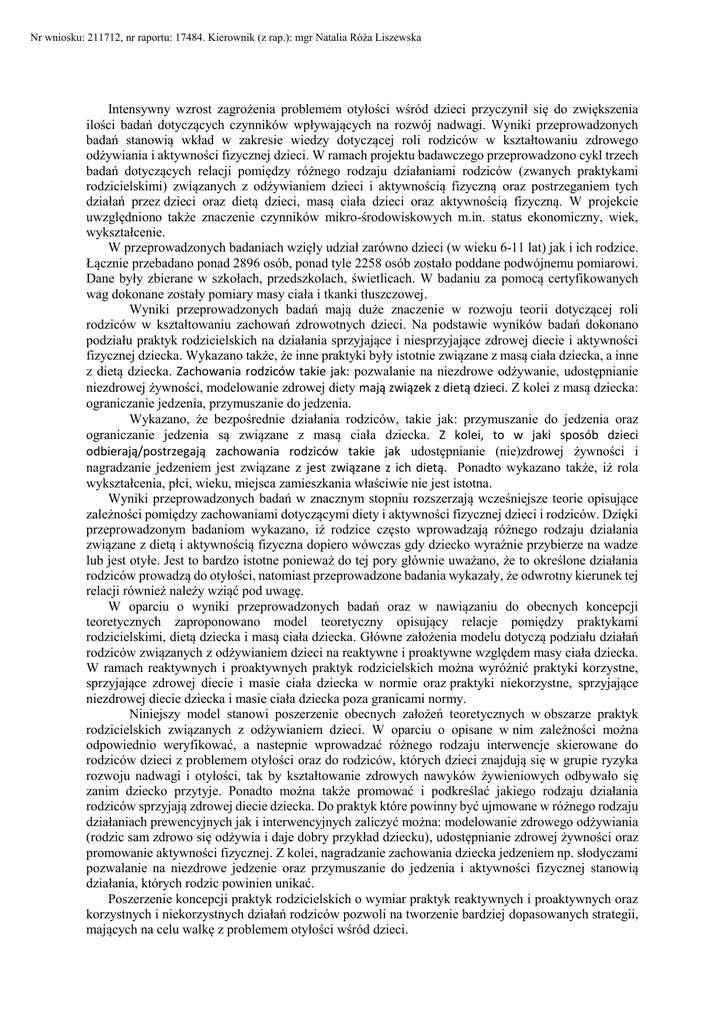 Nr wniosku: 211712, nr raportu: 17484. Kierownik (z rap.): mgr Natalia Róża Liszewska

Intensywny wzrost zagrożenia problemem otyłości wśród dzieci przyczynił się do zwiększenia ilości badań dotyczących czynników wpływających na rozwój nadwagi. Wyniki przeprowadzonych badań stanowią wkład w zakresie wiedzy dotyczącej roli rodziców w kształtowaniu zdrowego odżywiania i aktywności fizycznej dzieci. W ramach projektu badawczego przeprowadzono cykl trzech badań dotyczących relacji pomiędzy różnego rodzaju działaniami rodziców (zwanych praktykami rodzicielskimi) związanych z odżywianiem dzieci i aktywnością fizyczną oraz postrzeganiem tych działań przez dzieci oraz dietą dzieci, masą ciała dzieci oraz aktywnością fizyczną. W projekcie uwzględniono także znaczenie czynników mikro-środowiskowych m.in. status ekonomiczny, wiek, wykształcenie.

W przeprowadzonych badaniach wzięły udział zarówno dzieci (w wieku 6-11 lat) jak i ich rodzice. Łącznie przebadano ponad 2896 osób, ponad tyle 2258 osób zostało poddane podwójnemu pomiarowi. Dane były zbierane w szkołach, przedszkolach, świetlicach. W badaniu za pomocą certyfikowanych wag dokonane zostały pomiary masy ciała i tkanki tłuszczowej.

Wyniki przeprowadzonych badań mają duże znaczenie w rozwoju teorii dotyczącej roli rodziców w kształtowaniu zachowań zdrowotnych dzieci. Na podstawie wyników badań dokonano podziału praktyk rodzicielskich na działania sprzyjające i niesprzyjające zdrowej diecie i aktywności fizycznej dziecka. Wykazano także, że inne praktyki były istotnie związane z masą ciała dziecka, a inne z dietą dziecka. Zachowania rodziców takie jak: pozwalanie na niezdrowe odżywanie, udostępnianie niezdrowej żywności, modelowanie zdrowej diety mają związek z dietą dzieci. Z kolei z masą dziecka: ograniczanie jedzenia, przymuszanie do jedzenia.

Wykazano, że bezpośrednie działania rodziców, takie jak: przymuszanie do jedzenia oraz ograniczanie jedzenia są związane z masą ciała dziecka. Z kolei, to w jaki sposób dzieci odbierają/postrzegają zachowania rodziców takie jak udostępnianie (nie)zdrowej żywności i nagradzanie jedzeniem jest związane z jest związane z ich dietą. Ponadto wykazano także, iż rola wykształcenia, płci, wieku, miejsca zamieszkania właściwie nie jest istotna.

Wyniki przeprowadzonych badań w znacznym stopniu rozszerzają wcześniejsze teorie opisujące zależności pomiędzy zachowaniami dotyczącymi diety i aktywności fizycznej dzieci i rodziców. Dzięki przeprowadzonym badaniom wykazano, iż rodzice często wprowadzają różnego rodzaju działania związane z dietą i aktywnością fizyczna dopiero wówczas gdy dziecko wyraźnie przybierze na wadze lub jest otyłe. Jest to bardzo istotne ponieważ do tej pory głównie uważano, że to określone działania rodziców prowadzą do otyłości, natomiast przeprowadzone badania wykazały, że odwrotny kierunek tej relacji również należy wziąć pod uwagę.

W oparciu o wyniki przeprowadzonych badań oraz w nawiązaniu do obecnych koncepcji teoretycznych zaproponowano model teoretyczny opisujący relacje pomiędzy praktykami rodzicielskimi, dietą dziecka i masą ciała dziecka. Główne założenia modelu dotyczą podziału działań rodziców związanych z odżywianiem dzieci na reaktywne i proaktywne względem masy ciała dziecka. W ramach reaktywnych i proaktywnych praktyk rodzicielskich można wyróżnić praktyki korzystne, sprzyjające zdrowej diecie i masie ciała dziecka w normie oraz praktyki niekorzystne, sprzyjające niezdrowej diecie dziecka i masie ciała dziecka poza granicami normy.

Niniejszy model stanowi poszerzenie obecnych założeń teoretycznych w obszarze praktyk rodzicielskich związanych z odżywianiem dzieci. W oparciu o opisane w nim zależności można odpowiednio weryfikować, a nastepnie wprowadzać różnego rodzaju interwencje skierowane do rodziców dzieci z problemem otyłości oraz do rodziców, których dzieci znajdują się w grupie ryzyka rozwoju nadwagi i otyłości, tak by kształtowanie zdrowych nawyków żywieniowych odbywało się zanim dziecko przytyje. Ponadto można także promować i podkreślać jakiego rodzaju działania rodziców sprzyjają zdrowej diecie dziecka. Do praktyk które powinny być ujmowane w różnego rodzaju działaniach prewencyjnych jak i interwencyjnych zaliczyć można: modelowanie zdrowego odżywiania (rodzic sam zdrowo się odżywia i daje dobry przykład dziecku), udostępnianie zdrowej żywności oraz promowanie aktywności fizycznej. Z kolei, nagradzanie zachowania dziecka jedzeniem np. słodyczami pozwalanie na niezdrowe jedzenie oraz przymuszanie do jedzenia i aktywności fizycznej stanowią działania, których rodzic powinien unikać.

Poszerzenie koncepcji praktyk rodzicielskich o wymiar praktyk reaktywnych i proaktywnych oraz korzystnych i niekorzystnych działań rodziców pozwoli na tworzenie bardziej dopasowanych strategii, mających na celu walkę z problemem otyłości wśród dzieci.